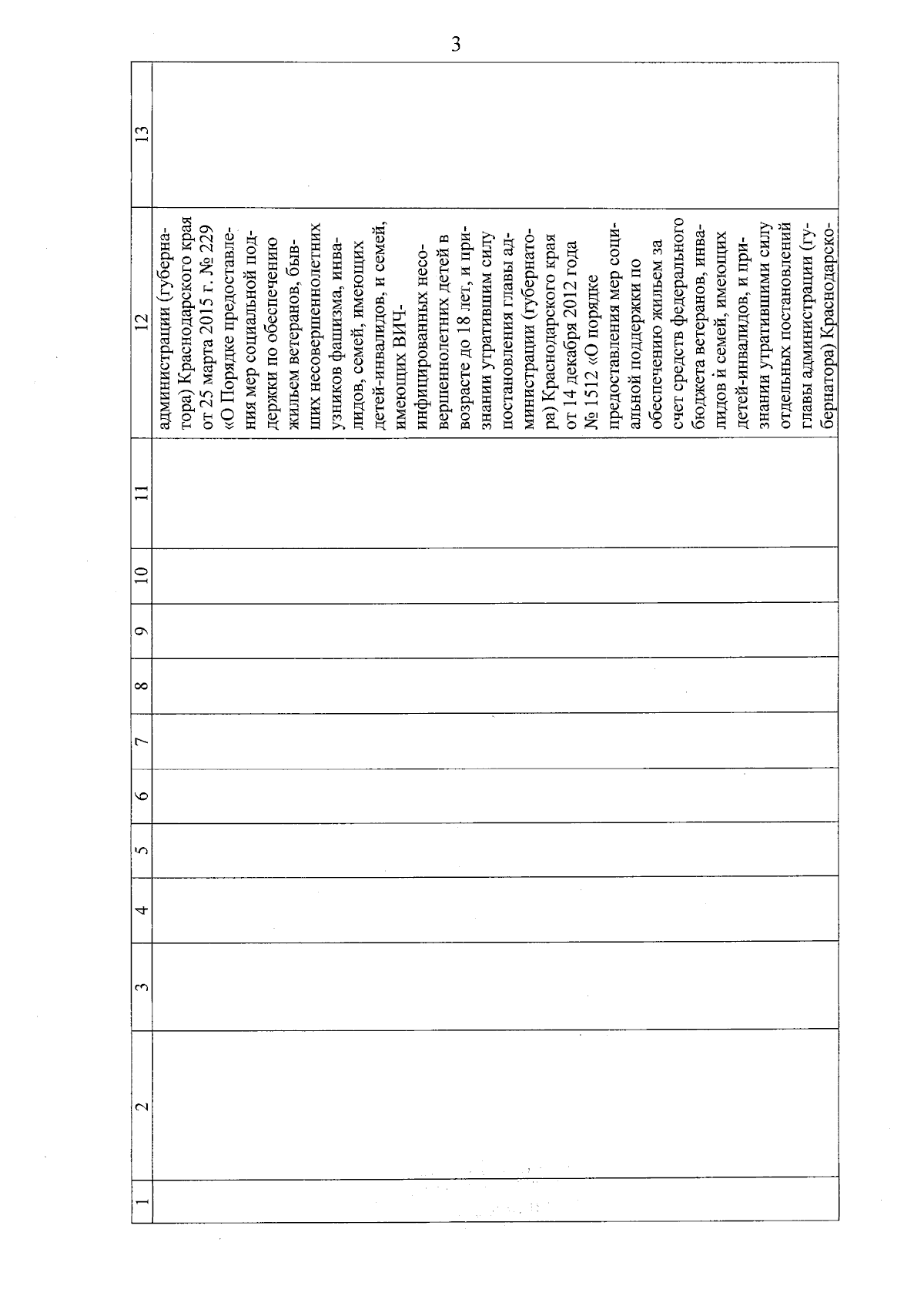 3

| 1 | 2 | 3 | 4 | 5 | 6 | 7 | 8 | 9 | 10 | 11 | 12 | 13 |
|---|---|---|---|---|---|---|---|---|---|---|---|---|
| | | | | | | | | | | | администрации (губернатора) Краснодарского края от 25 марта 2015 г. № 229 «О Порядке предоставления мер социальной поддержки по обеспечению жильем ветеранов, бывших несовершеннолетних узников фашизма, инвалидов, семей, имеющих детей-инвалидов, и семей, имеющих ВИЧ-инфицированных несовершеннолетних детей в возрасте до 18 лет, и признании утратившим силу постановления главы администрации (губернатора) Краснодарского края от 14 декабря 2012 года № 1512 «О порядке предоставления мер социальной поддержки по обеспечению жильем за счет средств федерального бюджета ветеранов, инвалидов и семей, имеющих детей-инвалидов, и признании утратившими силу отдельных постановлений главы администрации (губернатора) Краснодарско- | |